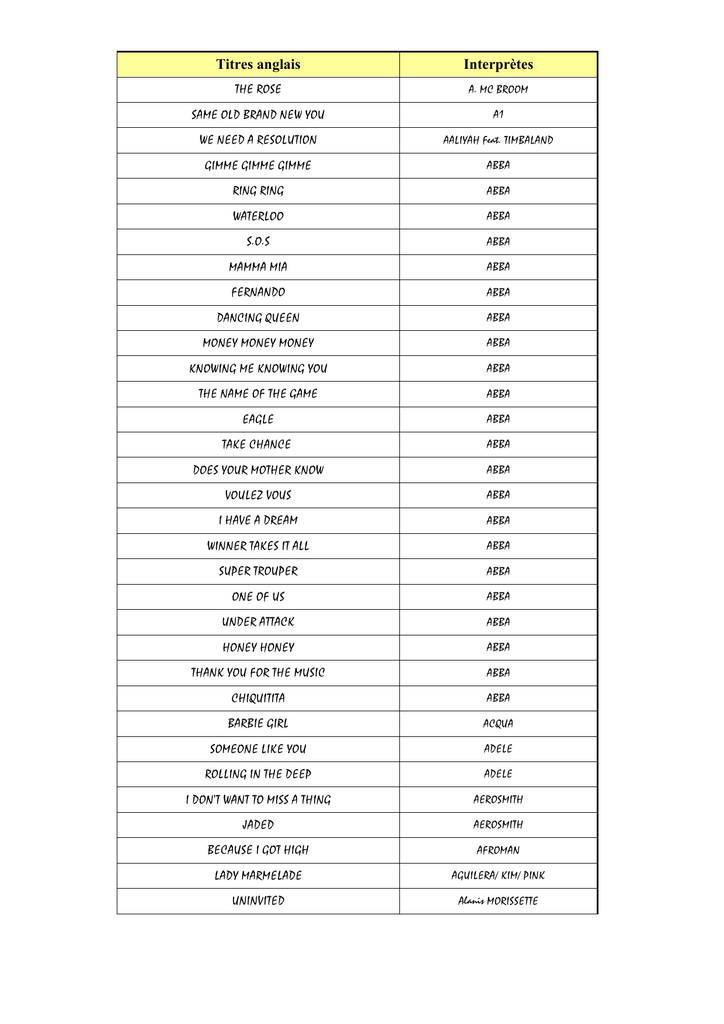 | Titres anglais | Interprètes |
|---|---|
| THE ROSE | A. MC BROOM |
| SAME OLD BRAND NEW YOU | A1 |
| WE NEED A RESOLUTION | AALIYAH Feat. TIMBALAND |
| GIMME GIMME GIMME | ABBA |
| RING RING | ABBA |
| WATERLOO | ABBA |
| S.O.S | ABBA |
| MAMMA MIA | ABBA |
| FERNANDO | ABBA |
| DANCING QUEEN | ABBA |
| MONEY MONEY MONEY | ABBA |
| KNOWING ME KNOWING YOU | ABBA |
| THE NAME OF THE GAME | ABBA |
| EAGLE | ABBA |
| TAKE CHANCE | ABBA |
| DOES YOUR MOTHER KNOW | ABBA |
| VOULEZ VOUS | ABBA |
| I HAVE A DREAM | ABBA |
| WINNER TAKES IT ALL | ABBA |
| SUPER TROUPER | ABBA |
| ONE OF US | ABBA |
| UNDER ATTACK | ABBA |
| HONEY HONEY | ABBA |
| THANK YOU FOR THE MUSIC | ABBA |
| CHIQUITITA | ABBA |
| BARBIE GIRL | ACQUA |
| SOMEONE LIKE YOU | ADELE |
| ROLLING IN THE DEEP | ADELE |
| I DON'T WANT TO MISS A THING | AEROSMITH |
| JADED | AEROSMITH |
| BECAUSE I GOT HIGH | AFROMAN |
| LADY MARMELADE | AGUILERA/ KIM/ PINK |
| UNINVITED | Alanis MORISSETTE |